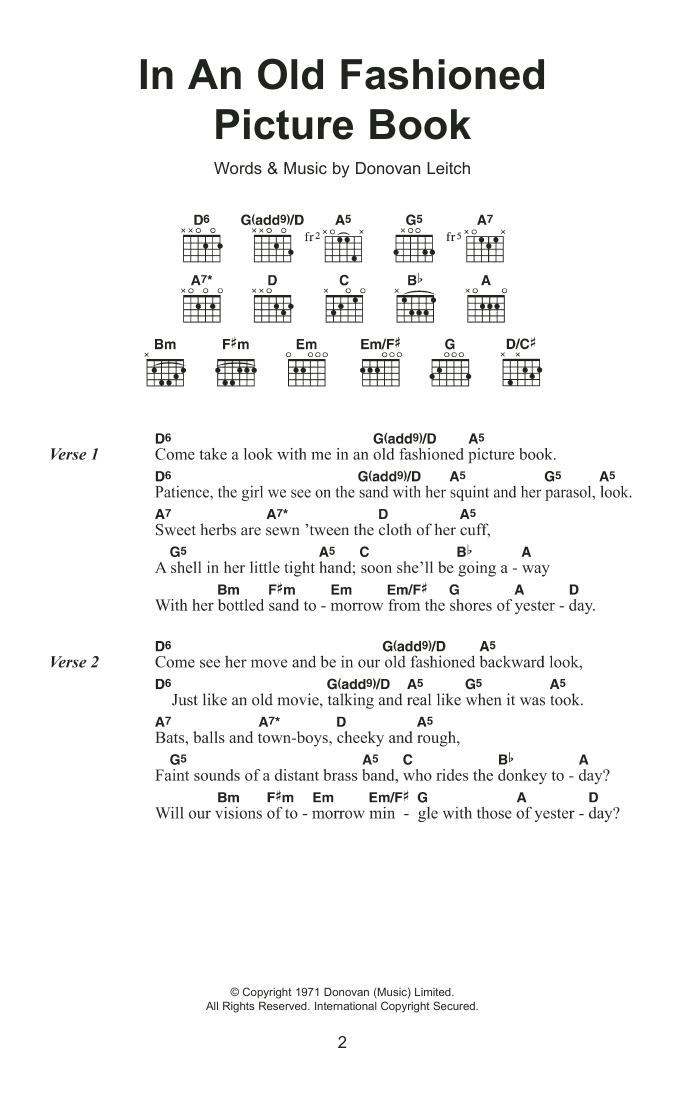 In An Old Fashioned Picture Book

Words & Music by Donovan Leitch

D6 G(add9)/D A5 G5 A7
fr2 fr5
A7* D C B♭ A
Bm F♯m Em Em/F♯ G D/C♯

Verse 1

D6 G(add9)/D A5
Come take a look with me in an old fashioned picture book.
D6 G(add9)/D A5 G5 A5
Patience, the girl we see on the sand with her squint and her parasol, look.
A7 A7* D A5
Sweet herbs are sewn 'tween the cloth of her cuff,
G5 A5 C B♭ A
A shell in her little tight hand; soon she'll be going a - way
Bm F♯m Em Em/F♯ G A D
With her bottled sand to - morrow from the shores of yester - day.

Verse 2

D6 G(add9)/D A5
Come see her move and be in our old fashioned backward look,
D6 G(add9)/D A5 G5 A5
Just like an old movie, talking and real like when it was took.
A7 A7* D A5
Bats, balls and town-boys, cheeky and rough,
G5 A5 C B♭ A
Faint sounds of a distant brass band, who rides the donkey to - day?
Bm F♯m Em Em/F♯ G A D
Will our visions of to - morrow min - gle with those of yester - day?

© Copyright 1971 Donovan (Music) Limited.
All Rights Reserved. International Copyright Secured.

2